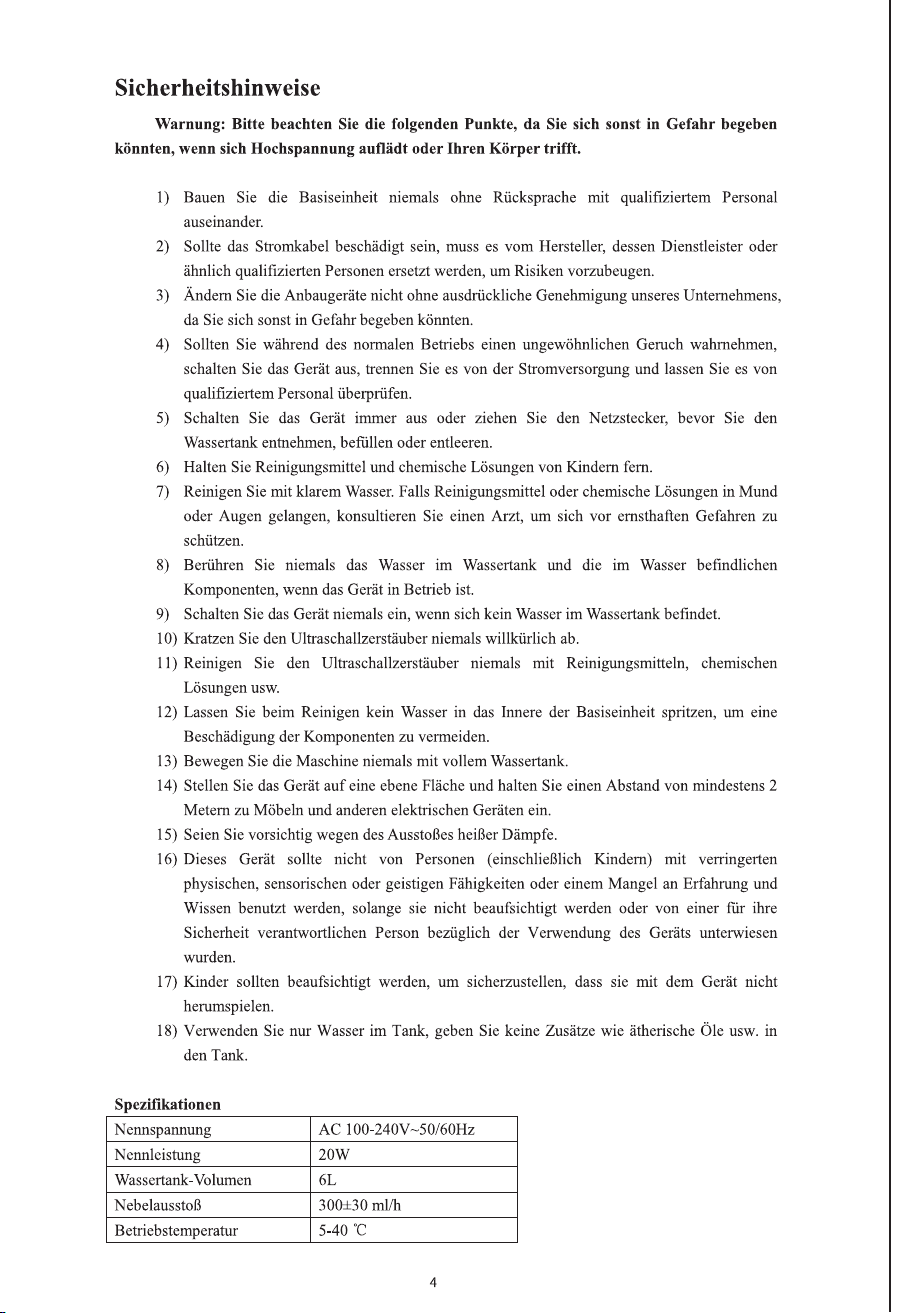 Sicherheitshinweise

Warnung: Bitte beachten Sie die folgenden Punkte, da Sie sich sonst in Gefahr begeben könnten, wenn sich Hochspannung auflädt oder Ihren Körper trifft.

1) Bauen Sie die Basiseinheit niemals ohne Rücksprache mit qualifiziertem Personal auseinander.
2) Sollte das Stromkabel beschädigt sein, muss es vom Hersteller, dessen Dienstleister oder ähnlich qualifizierten Personen ersetzt werden, um Risiken vorzubeugen.
3) Ändern Sie die Anbaugeräte nicht ohne ausdrückliche Genehmigung unseres Unternehmens, da Sie sich sonst in Gefahr begeben könnten.
4) Sollten Sie während des normalen Betriebs einen ungewöhnlichen Geruch wahrnehmen, schalten Sie das Gerät aus, trennen Sie es von der Stromversorgung und lassen Sie es von qualifiziertem Personal überprüfen.
5) Schalten Sie das Gerät immer aus oder ziehen Sie den Netzstecker, bevor Sie den Wassertank entnehmen, befüllen oder entleeren.
6) Halten Sie Reinigungsmittel und chemische Lösungen von Kindern fern.
7) Reinigen Sie mit klarem Wasser. Falls Reinigungsmittel oder chemische Lösungen in Mund oder Augen gelangen, konsultieren Sie einen Arzt, um sich vor ernsthaften Gefahren zu schützen.
8) Berühren Sie niemals das Wasser im Wassertank und die im Wasser befindlichen Komponenten, wenn das Gerät in Betrieb ist.
9) Schalten Sie das Gerät niemals ein, wenn sich kein Wasser im Wassertank befindet.
10) Kratzen Sie den Ultraschallzerstäuber niemals willkürlich ab.
11) Reinigen Sie den Ultraschallzerstäuber niemals mit Reinigungsmitteln, chemischen Lösungen usw.
12) Lassen Sie beim Reinigen kein Wasser in das Innere der Basiseinheit spritzen, um eine Beschädigung der Komponenten zu vermeiden.
13) Bewegen Sie die Maschine niemals mit vollem Wassertank.
14) Stellen Sie das Gerät auf eine ebene Fläche und halten Sie einen Abstand von mindestens 2 Metern zu Möbeln und anderen elektrischen Geräten ein.
15) Seien Sie vorsichtig wegen des Ausstoßes heißer Dämpfe.
16) Dieses Gerät sollte nicht von Personen (einschließlich Kindern) mit verringerten physischen, sensorischen oder geistigen Fähigkeiten oder einem Mangel an Erfahrung und Wissen benutzt werden, solange sie nicht beaufsichtigt werden oder von einer für ihre Sicherheit verantwortlichen Person bezüglich der Verwendung des Geräts unterwiesen wurden.
17) Kinder sollten beaufsichtigt werden, um sicherzustellen, dass sie mit dem Gerät nicht herumspielen.
18) Verwenden Sie nur Wasser im Tank, geben Sie keine Zusätze wie ätherische Öle usw. in den Tank.

Spezifikationen

| Nennspannung | AC 100-240V~50/60Hz |
|---|---|
| Nennleistung | 20W |
| Wassertank-Volumen | 6L |
| Nebelausstoß | 300±30 ml/h |
| Betriebstemperatur | 5-40 ℃ |

4